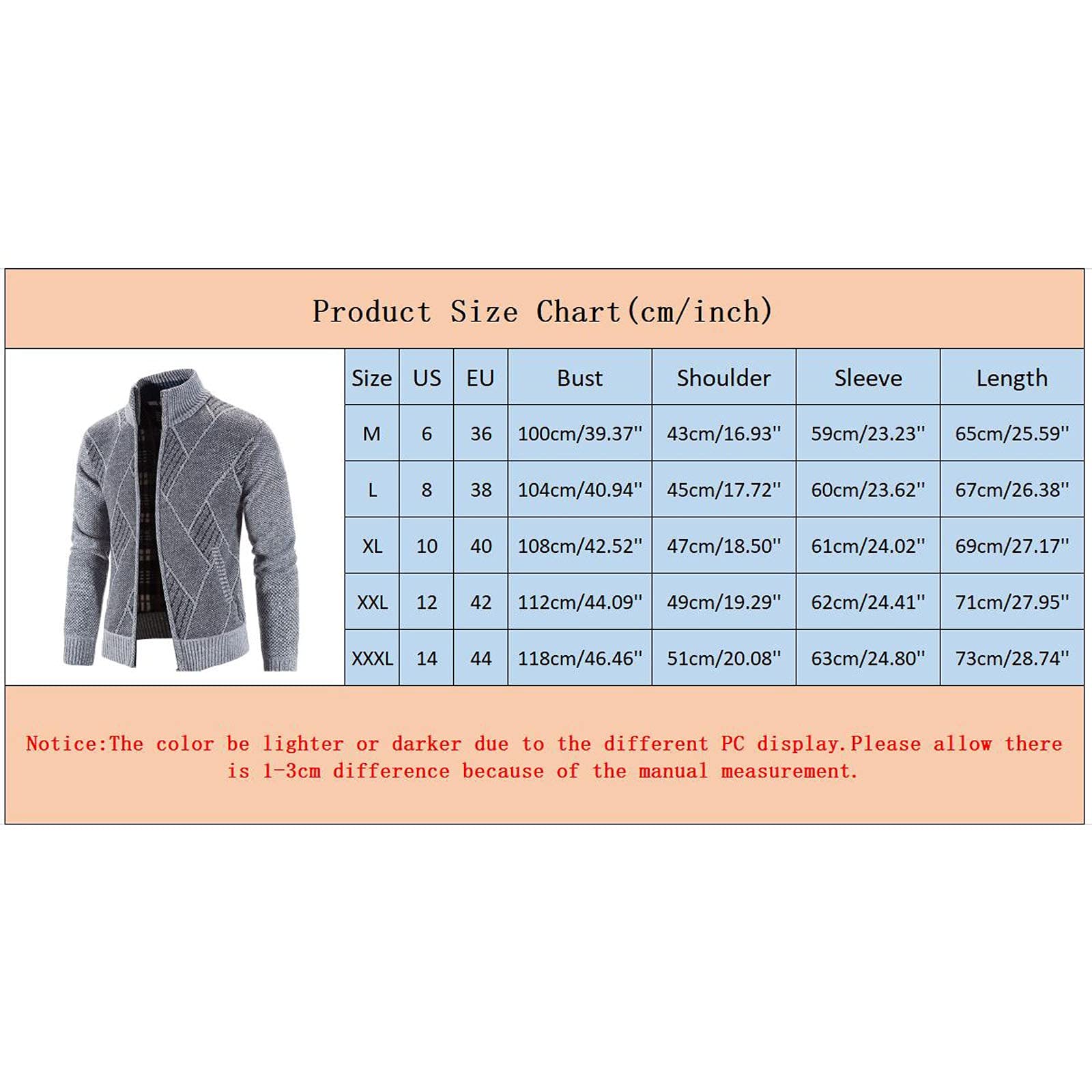 Product Size Chart(cm/inch)

| Size | US | EU | Bust | Shoulder | Sleeve | Length |
|---|---|---|---|---|---|---|
| M | 6 | 36 | 100cm/39.37'' | 43cm/16.93'' | 59cm/23.23'' | 65cm/25.59'' |
| L | 8 | 38 | 104cm/40.94'' | 45cm/17.72'' | 60cm/23.62'' | 67cm/26.38'' |
| XL | 10 | 40 | 108cm/42.52'' | 47cm/18.50'' | 61cm/24.02'' | 69cm/27.17'' |
| XXL | 12 | 42 | 112cm/44.09'' | 49cm/19.29'' | 62cm/24.41'' | 71cm/27.95'' |
| XXXL | 14 | 44 | 118cm/46.46'' | 51cm/20.08'' | 63cm/24.80'' | 73cm/28.74'' |

Notice:The color be lighter or darker due to the different PC display.Please allow there is 1-3cm difference because of the manual measurement.